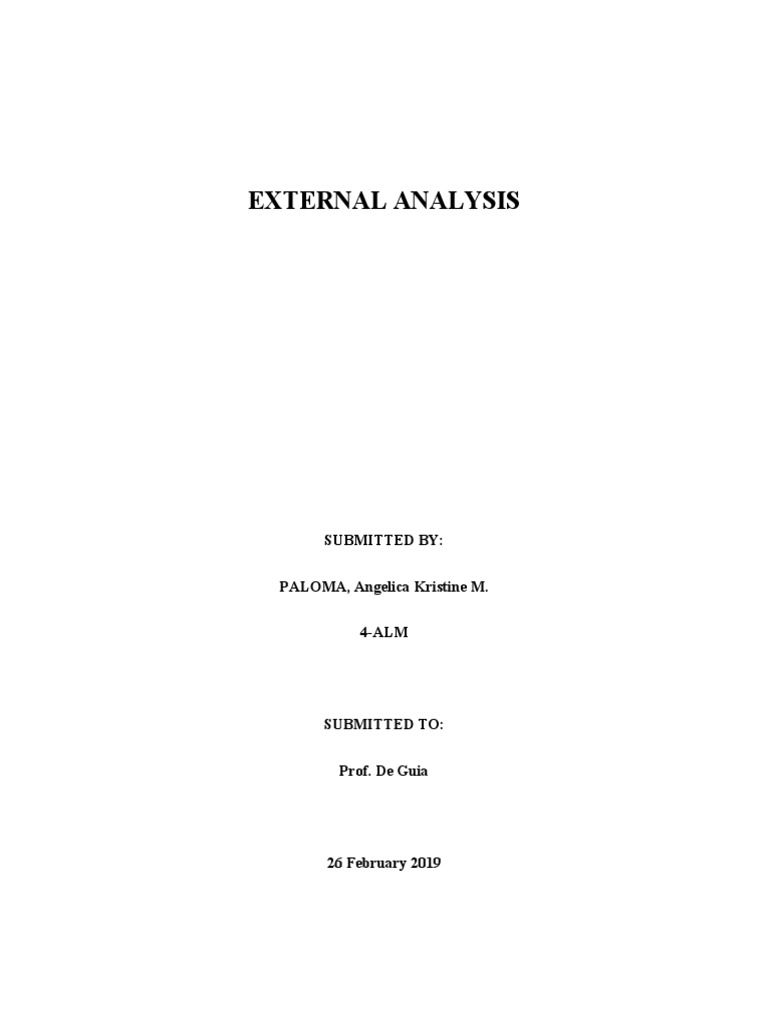 EXTERNAL ANALYSIS

SUBMITTED BY:

PALOMA, Angelica Kristine M.

4-ALM

SUBMITTED TO:

Prof. De Guia

26 February 2019